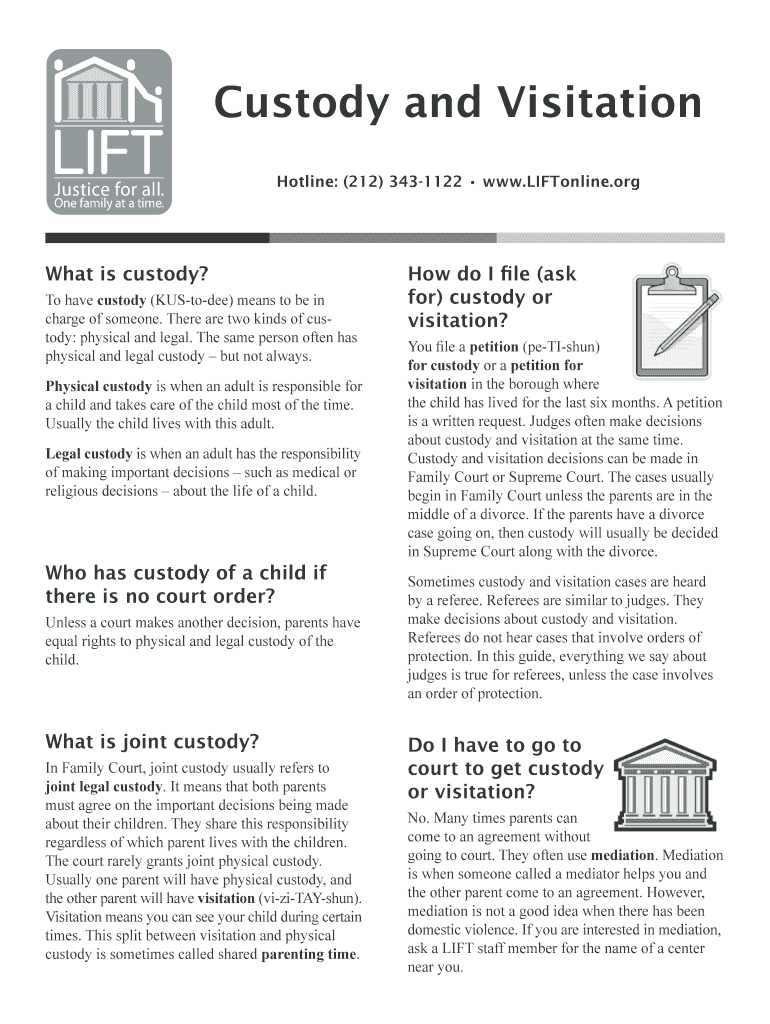 LIFT
Justice for all.
One family at a time.

Custody and Visitation

Hotline: (212) 343-1122 • www.LIFTonline.org

What is custody?

To have custody (KUS-to-dee) means to be in charge of someone. There are two kinds of custody: physical and legal. The same person often has physical and legal custody – but not always.

Physical custody is when an adult is responsible for a child and takes care of the child most of the time. Usually the child lives with this adult.

Legal custody is when an adult has the responsibility of making important decisions – such as medical or religious decisions – about the life of a child.

Who has custody of a child if there is no court order?

Unless a court makes another decision, parents have equal rights to physical and legal custody of the child.

What is joint custody?

In Family Court, joint custody usually refers to joint legal custody. It means that both parents must agree on the important decisions being made about their children. They share this responsibility regardless of which parent lives with the children. The court rarely grants joint physical custody. Usually one parent will have physical custody, and the other parent will have visitation (vi-zi-TAY-shun). Visitation means you can see your child during certain times. This split between visitation and physical custody is sometimes called shared parenting time.

How do I file (ask for) custody or visitation?

You file a petition (pe-TI-shun) for custody or a petition for visitation in the borough where the child has lived for the last six months. A petition is a written request. Judges often make decisions about custody and visitation at the same time. Custody and visitation decisions can be made in Family Court or Supreme Court. The cases usually begin in Family Court unless the parents are in the middle of a divorce. If the parents have a divorce case going on, then custody will usually be decided in Supreme Court along with the divorce.

Sometimes custody and visitation cases are heard by a referee. Referees are similar to judges. They make decisions about custody and visitation. Referees do not hear cases that involve orders of protection. In this guide, everything we say about judges is true for referees, unless the case involves an order of protection.

Do I have to go to court to get custody or visitation?

No. Many times parents can come to an agreement without going to court. They often use mediation. Mediation is when someone called a mediator helps you and the other parent come to an agreement. However, mediation is not a good idea when there has been domestic violence. If you are interested in mediation, ask a LIFT staff member for the name of a center near you.